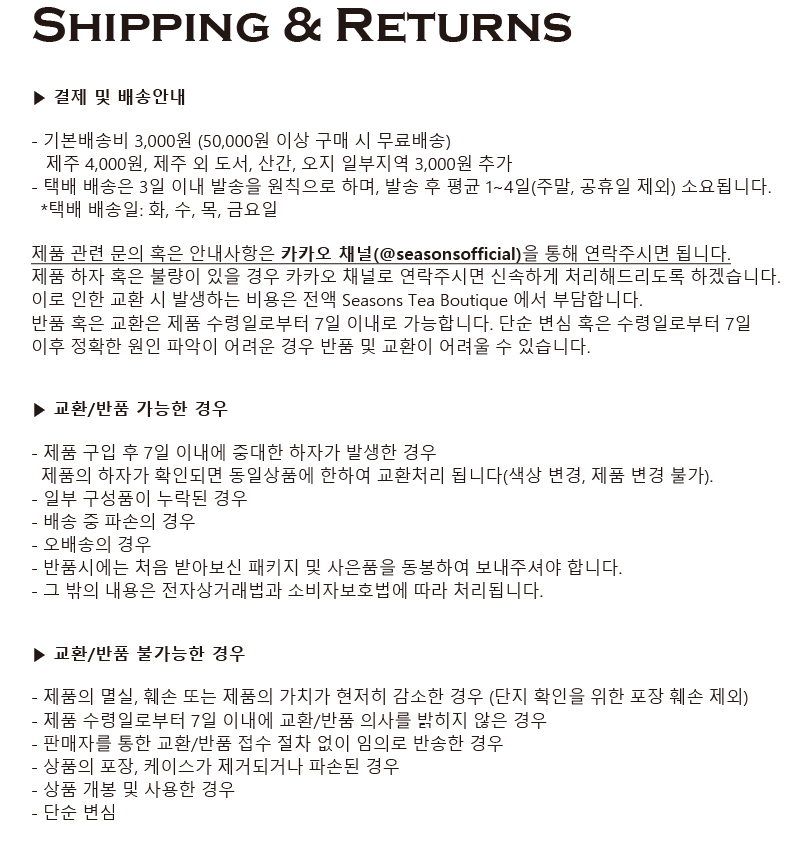 SHIPPING & RETURNS

▶ 결제 및 배송안내

- 기본배송비 3,000원 (50,000원 이상 구매 시 무료배송)
제주 4,000원, 제주 외 도서, 산간, 오지 일부지역 3,000원 추가
- 택배 배송은 3일 이내 발송을 원칙으로 하며, 발송 후 평균 1~4일(주말, 공휴일 제외) 소요됩니다.
*택배 배송일: 화, 수, 목, 금요일

제품 관련 문의 혹은 안내사항은 카카오 채널(@seasonsofficial)을 통해 연락주시면 됩니다.
제품 하자 혹은 불량이 있을 경우 카카오 채널로 연락주시면 신속하게 처리해드리도록 하겠습니다.
이로 인한 교환 시 발생하는 비용은 전액 Seasons Tea Boutique 에서 부담합니다.
반품 혹은 교환은 제품 수령일로부터 7일 이내로 가능합니다. 단순 변심 혹은 수령일로부터 7일 이후 정확한 원인 파악이 어려운 경우 반품 및 교환이 어려울 수 있습니다.

▶ 교환/반품 가능한 경우

- 제품 구입 후 7일 이내에 중대한 하자가 발생한 경우
제품의 하자가 확인되면 동일상품에 한하여 교환처리 됩니다(색상 변경, 제품 변경 불가).
- 일부 구성품이 누락된 경우
- 배송 중 파손의 경우
- 오배송의 경우
- 반품시에는 처음 받아보신 패키지 및 사은품을 동봉하여 보내주셔야 합니다.
- 그 밖의 내용은 전자상거래법과 소비자보호법에 따라 처리됩니다.

▶ 교환/반품 불가능한 경우

- 제품의 멸실, 훼손 또는 제품의 가치가 현저히 감소한 경우 (단지 확인을 위한 포장 훼손 제외)
- 제품 수령일로부터 7일 이내에 교환/반품 의사를 밝히지 않은 경우
- 판매자를 통한 교환/반품 접수 절차 없이 임의로 반송한 경우
- 상품의 포장, 케이스가 제거되거나 파손된 경우
- 상품 개봉 및 사용한 경우
- 단순 변심